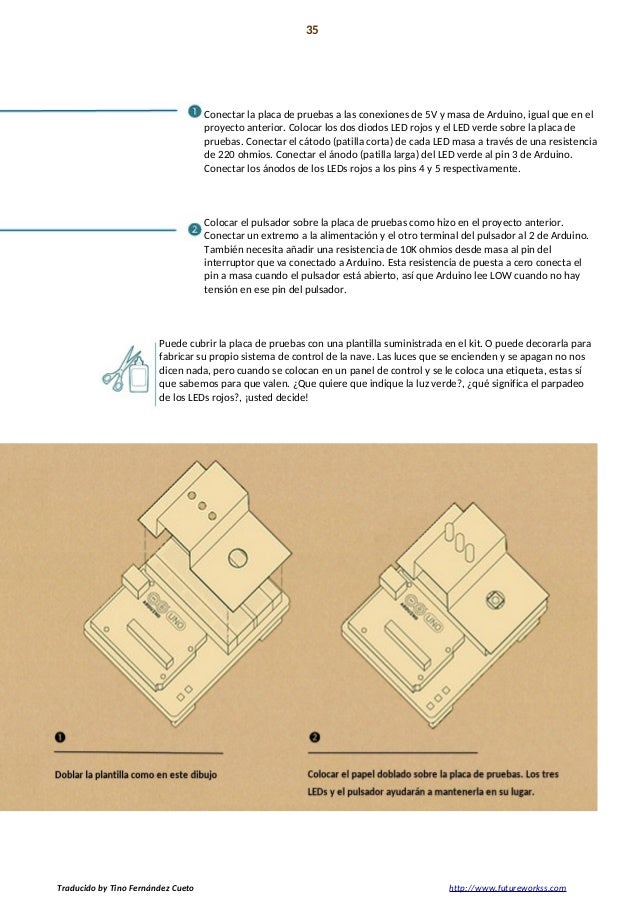 35

1 Conectar la placa de pruebas a las conexiones de 5V y masa de Arduino, igual que en el proyecto anterior. Colocar los dos diodos LED rojos y el LED verde sobre la placa de pruebas. Conectar el cátodo (patilla corta) de cada LED masa a través de una resistencia de 220 ohmios. Conectar el ánodo (patilla larga) del LED verde al pin 3 de Arduino. Conectar los ánodos de los LEDs rojos a los pins 4 y 5 respectivamente.

2 Colocar el pulsador sobre la placa de pruebas como hizo en el proyecto anterior. Conectar un extremo a la alimentación y el otro terminal del pulsador al 2 de Arduino. También necesita añadir una resistencia de 10K ohmios desde masa al pin del interruptor que va conectado a Arduino. Esta resistencia de puesta a cero conecta el pin a masa cuando el pulsador está abierto, así que Arduino lee LOW cuando no hay tensión en ese pin del pulsador.

Puede cubrir la placa de pruebas con una plantilla suministrada en el kit. O puede decorarla para fabricar su propio sistema de control de la nave. Las luces que se encienden y se apagan no nos dicen nada, pero cuando se colocan en un panel de control y se le coloca una etiqueta, estas sí que sabemos para que valen. ¿Que quiere que indique la luz verde?, ¿qué significa el parpadeo de los LEDs rojos?, ¡usted decide!

UNO

UNO

1

Doblar la plantilla como en este dibujo

2

Colocar el papel doblado sobre la placa de pruebas. Los tres LEDs y el pulsador ayudarán a mantenerla en su lugar.

Traducido by Tino Fernández Cueto

http://www.futureworkss.com